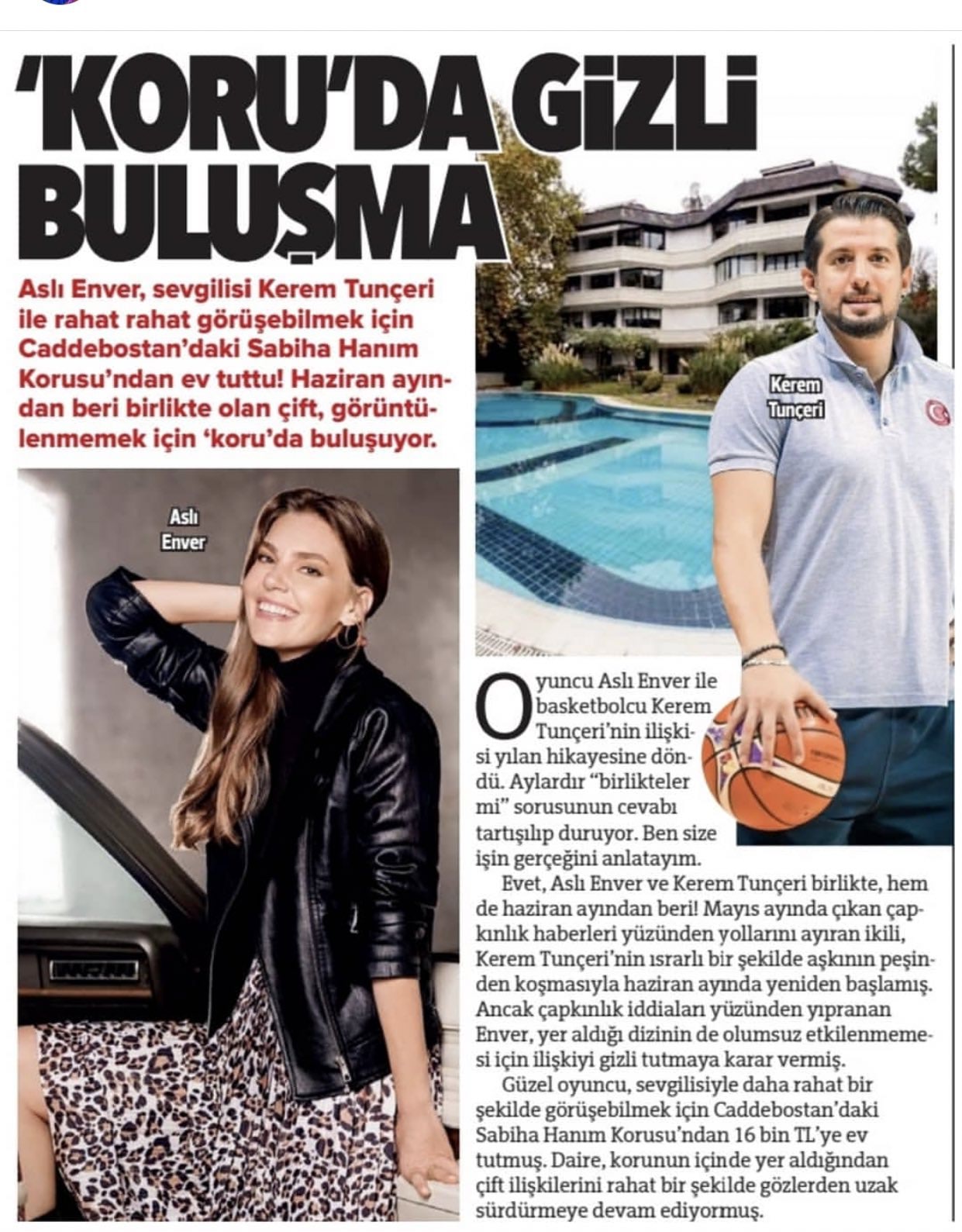 'KORU'DA GİZLİ BULUŞMA

Aslı Enver, sevgilisi Kerem Tunçeri ile rahat rahat görüşebilmek için Caddebostan'daki Sabiha Hanım Korusu'ndan ev tuttu! Haziran ayından beri birlikte olan çift, görüntülenmemek için 'koru'da buluşuyor.

Aslı Enver

Kerem Tunçeri

Oyuncu Aslı Enver ile basketbolcu Kerem Tunçeri'nin ilişkisi yılan hikayesine döndü. Aylardır "birlikteler mi" sorusunun cevabı tartışılıp duruyor. Ben size işin gerçeğini anlatayım.

Evet, Aslı Enver ve Kerem Tunçeri birlikte, hem de haziran ayından beri! Mayıs ayında çıkan çapkınlık haberleri yüzünden yollarını ayıran ikili, Kerem Tunçeri'nin ısrarlı bir şekilde aşkının peşinden koşmasıyla haziran ayında yeniden başlamış. Ancak çapkınlık iddiaları yüzünden yıpranan Enver, yer aldığı dizinin de olumsuz etkilenmemesi için ilişkiyi gizli tutmaya karar vermiş.

Güzel oyuncu, sevgilisiyle daha rahat bir şekilde görüşebilmek için Caddebostan'daki Sabiha Hanım Korusu'ndan 16 bin TL'ye ev tutmuş. Daire, korunun içinde yer aldığından çift ilişkilerini rahat bir şekilde gözlerden uzak sürdürmeye devam ediyormuş.